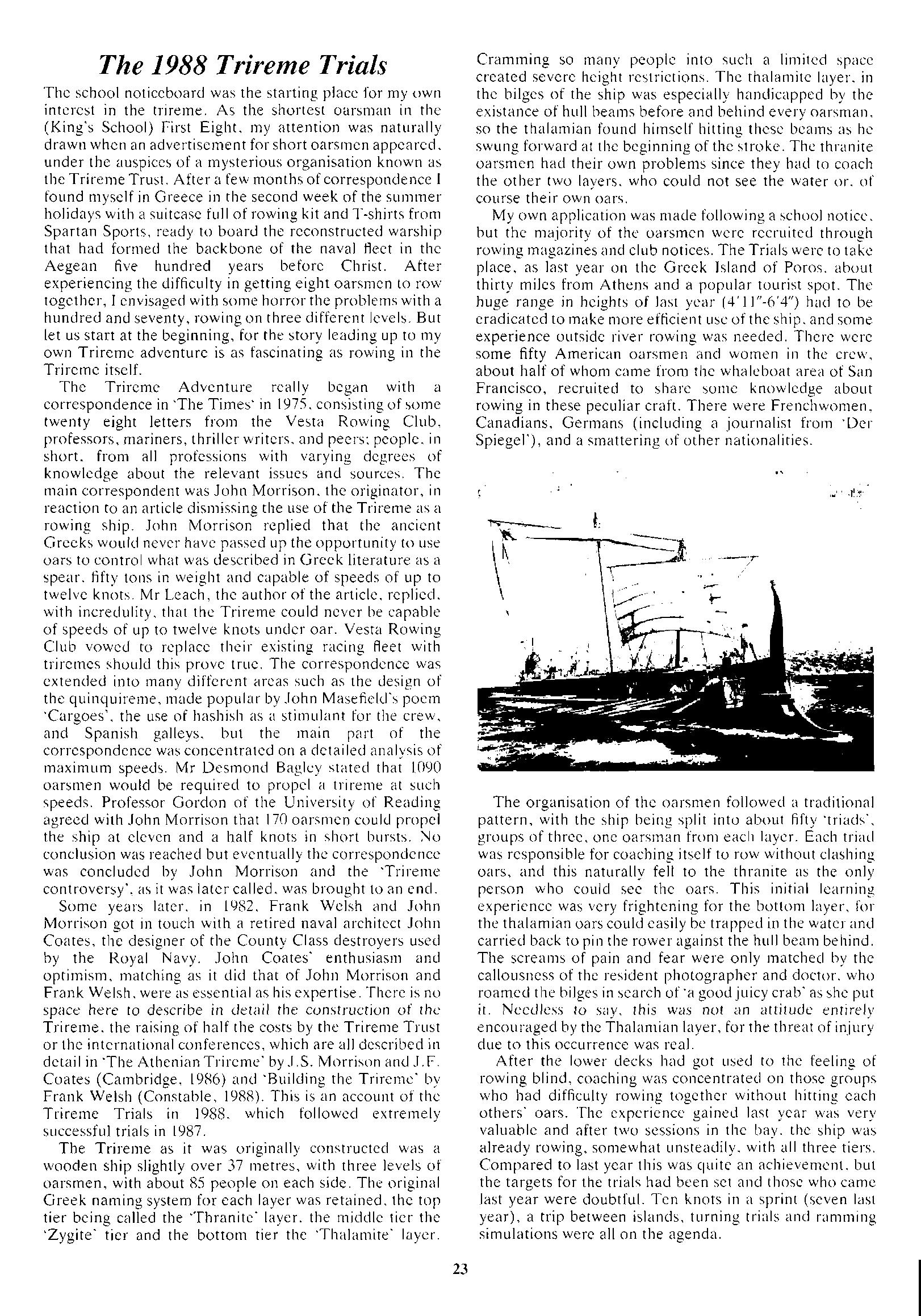 The 1988 Trireme Trials

The school noticeboard was the starting place for my own interest in the trireme. As the shortest oarsman in the (King's School) First Eight, my attention was naturally drawn when an advertisement for short oarsmen appeared, under the auspices of a mysterious organisation known as the Trireme Trust. After a few months of correspondence I found myself in Greece in the second week of the summer holidays with a suitcase full of rowing kit and T-shirts from Spartan Sports, ready to board the reconstructed warship that had formed the backbone of the naval fleet in the Aegean five hundred years before Christ. After experiencing the difficulty in getting eight oarsmen to row together, I envisaged with some horror the problems with a hundred and seventy, rowing on three different levels. But let us start at the beginning, for the story leading up to my own Trireme adventure is as fascinating as rowing in the Trireme itself.

The Trireme Adventure really began with a correspondence in 'The Times' in 1975, consisting of some twenty eight letters from the Vesta Rowing Club, professors, mariners, thriller writers, and peers; people, in short, from all professions with varying degrees of knowledge about the relevant issues and sources. The main correspondent was John Morrison, the originator, in reaction to an article dismissing the use of the Trireme as a rowing ship. John Morrison replied that the ancient Greeks would never have passed up the opportunity to use oars to control what was described in Greek literature as a spear, fifty tons in weight and capable of speeds of up to twelve knots. Mr Leach, the author of the article, replied, with incredulity, that the Trireme could never be capable of speeds of up to twelve knots under oar. Vesta Rowing Club vowed to replace their existing racing fleet with triremes should this prove true. The correspondence was extended into many different areas such as the design of the quinquireme, made popular by John Masefield's poem 'Cargoes', the use of hashish as a stimulant for the crew, and Spanish galleys, but the main part of the correspondence was concentrated on a detailed analysis of maximum speeds. Mr Desmond Bagley stated that 1090 oarsmen would be required to propel a trireme at such speeds. Professor Gordon of the University of Reading agreed with John Morrison that 170 oarsmen could propel the ship at eleven and a half knots in short bursts. No conclusion was reached but eventually the correspondence was concluded by John Morrison and the 'Trireme controversy', as it was later called, was brought to an end.

Some years later, in 1982, Frank Welsh and John Morrison got in touch with a retired naval architect John Coates, the designer of the County Class destroyers used by the Royal Navy. John Coates' enthusiasm and optimism, matching as it did that of John Morrison and Frank Welsh, were as essential as his expertise. There is no space here to describe in detail the construction of the Trireme, the raising of half the costs by the Trireme Trust or the international conferences, which are all described in detail in 'The Athenian Trireme' by J.S. Morrison and J.F. Coates (Cambridge, 1986) and 'Building the Trireme' by Frank Welsh (Constable, 1988). This is an account of the Trireme Trials in 1988, which followed extremely successful trials in 1987.

The Trireme as it was originally constructed was a wooden ship slightly over 37 metres, with three levels of oarsmen, with about 85 people on each side. The original Greek naming system for each layer was retained, the top tier being called the 'Thranite' layer, the middle tier the 'Zygite' tier and the bottom tier the 'Thalamite' layer. Cramming so many people into such a limited space created severe height restrictions. The thalamite layer, in the bilges of the ship was especially handicapped by the existance of hull beams before and behind every oarsman, so the thalamian found himself hitting these beams as he swung forward at the beginning of the stroke. The thranite oarsmen had their own problems since they had to coach the other two layers, who could not see the water or, of course their own oars.

My own application was made following a school notice, but the majority of the oarsmen were recruited through rowing magazines and club notices. The Trials were to take place, as last year on the Greek Island of Poros, about thirty miles from Athens and a popular tourist spot. The huge range in heights of last year (4'11"-6'4") had to be eradicated to make more efficient use of the ship, and some experience outside river rowing was needed. There were some fifty American oarsmen and women in the crew, about half of whom came from the whaleboat area of San Francisco, recruited to share some knowledge about rowing in these peculiar craft. There were Frenchwomen, Canadians, Germans (including a journalist from 'Der Spiegel'), and a smattering of other nationalities.

The organisation of the oarsmen followed a traditional pattern, with the ship being split into about fifty 'triads', groups of three, one oarsman from each layer. Each triad was responsible for coaching itself to row without clashing oars, and this naturally fell to the thranite as the only person who could see the oars. This initial learning experience was very frightening for the bottom layer, for the thalamian oars could easily be trapped in the water and carried back to pin the rower against the hull beam behind. The screams of pain and fear were only matched by the callousness of the resident photographer and doctor, who roamed the bilges in search of 'a good juicy crab' as she put it. Needless to say, this was not an attitude entirely encouraged by the Thalamian layer, for the threat of injury due to this occurrence was real.

After the lower decks had got used to the feeling of rowing blind, coaching was concentrated on those groups who had difficulty rowing together without hitting each others' oars. The experience gained last year was very valuable and after two sessions in the bay, the ship was already rowing, somewhat unsteadily, with all three tiers. Compared to last year this was quite an achievement, but the targets for the trials had been set and those who came last year were doubtful. Ten knots in a sprint (seven last year), a trip between islands, turning trials and ramming simulations were all on the agenda.

23